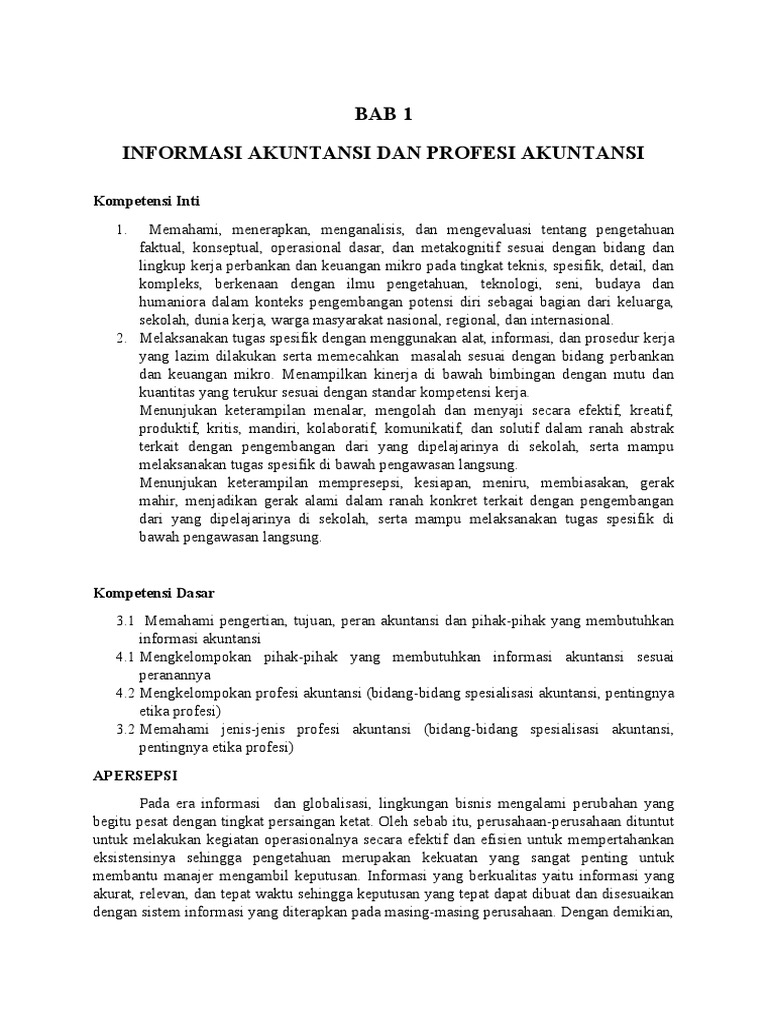 BAB 1

INFORMASI AKUNTANSI DAN PROFESI AKUNTANSI

Kompetensi Inti

1. Memahami, menerapkan, menganalisis, dan mengevaluasi tentang pengetahuan faktual, konseptual, operasional dasar, dan metakognitif sesuai dengan bidang dan lingkup kerja perbankan dan keuangan mikro pada tingkat teknis, spesifik, detail, dan kompleks, berkenaan dengan ilmu pengetahuan, teknologi, seni, budaya dan humaniora dalam konteks pengembangan potensi diri sebagai bagian dari keluarga, sekolah, dunia kerja, warga masyarakat nasional, regional, dan internasional.
2. Melaksanakan tugas spesifik dengan menggunakan alat, informasi, dan prosedur kerja yang lazim dilakukan serta memecahkan masalah sesuai dengan bidang perbankan dan keuangan mikro. Menampilkan kinerja di bawah bimbingan dengan mutu dan kuantitas yang terukur sesuai dengan standar kompetensi kerja.
Menunjukan keterampilan menalar, mengolah dan menyaji secara efektif, kreatif, produktif, kritis, mandiri, kolaboratif, komunikatif, dan solutif dalam ranah abstrak terkait dengan pengembangan dari yang dipelajarinya di sekolah, serta mampu melaksanakan tugas spesifik di bawah pengawasan langsung.
Menunjukan keterampilan mempresepsi, kesiapan, meniru, membiasakan, gerak mahir, menjadikan gerak alami dalam ranah konkret terkait dengan pengembangan dari yang dipelajarinya di sekolah, serta mampu melaksanakan tugas spesifik di bawah pengawasan langsung.

Kompetensi Dasar

3.1 Memahami pengertian, tujuan, peran akuntansi dan pihak-pihak yang membutuhkan informasi akuntansi
4.1 Mengkelompokan pihak-pihak yang membutuhkan informasi akuntansi sesuai peranannya
4.2 Mengkelompokan profesi akuntansi (bidang-bidang spesialisasi akuntansi, pentingnya etika profesi)
3.2 Memahami jenis-jenis profesi akuntansi (bidang-bidang spesialisasi akuntansi, pentingnya etika profesi)

APERSEPSI

Pada era informasi dan globalisasi, lingkungan bisnis mengalami perubahan yang begitu pesat dengan tingkat persaingan ketat. Oleh sebab itu, perusahaan-perusahaan dituntut untuk melakukan kegiatan operasionalnya secara efektif dan efisien untuk mempertahankan eksistensinya sehingga pengetahuan merupakan kekuatan yang sangat penting untuk membantu manajer mengambil keputusan. Informasi yang berkualitas yaitu informasi yang akurat, relevan, dan tepat waktu sehingga keputusan yang tepat dapat dibuat dan disesuaikan dengan sistem informasi yang diterapkan pada masing-masing perusahaan. Dengan demikian,